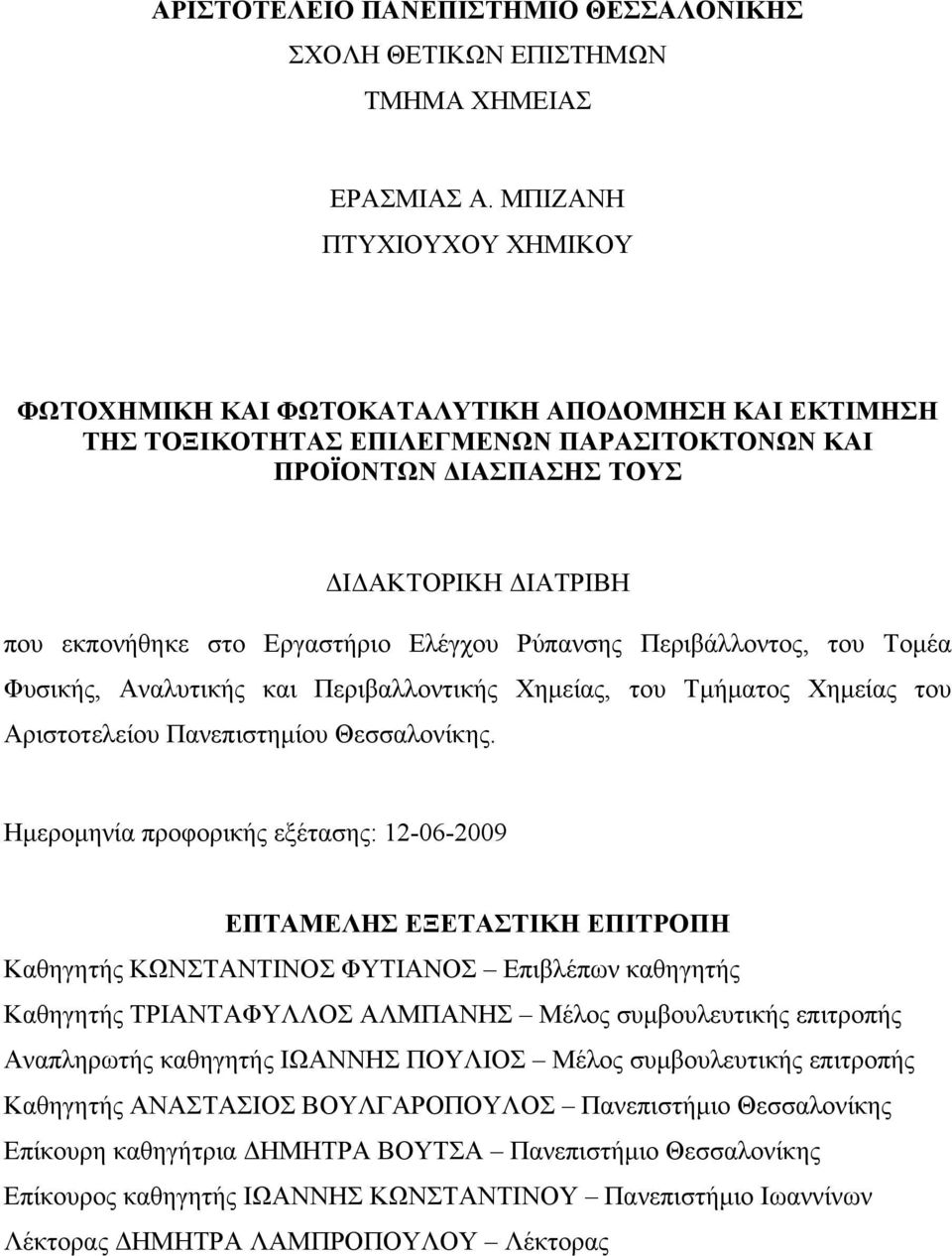 ΑΡΙΣΤΟΤΕΛΕΙΟ ΠΑΝΕΠΙΣΤΗΜΙΟ ΘΕΣΣΑΛΟΝΙΚΗΣ
ΣΧΟΛΗ ΘΕΤΙΚΩΝ ΕΠΙΣΤΗΜΩΝ
ΤΜΗΜΑ ΧΗΜΕΙΑΣ

ΕΡΑΣΜΙΑΣ Α. ΜΠΙΖΑΝΗ
ΠΤΥΧΙΟΥΧΟΥ ΧΗΜΙΚΟΥ

ΦΩΤΟΧΗΜΙΚΗ ΚΑΙ ΦΩΤΟΚΑΤΑΛΥΤΙΚΗ ΑΠΟΔΟΜΗΣΗ ΚΑΙ ΕΚΤΙΜΗΣΗ ΤΗΣ ΤΟΞΙΚΟΤΗΤΑΣ ΕΠΙΛΕΓΜΕΝΩΝ ΠΑΡΑΣΙΤΟΚΤΟΝΩΝ ΚΑΙ ΠΡΟΪΟΝΤΩΝ ΔΙΑΣΠΑΣΗΣ ΤΟΥΣ

ΔΙΔΑΚΤΟΡΙΚΗ ΔΙΑΤΡΙΒΗ
που εκπονήθηκε στο Εργαστήριο Ελέγχου Ρύπανσης Περιβάλλοντος, του Τομέα Φυσικής, Αναλυτικής και Περιβαλλοντικής Χημείας, του Τμήματος Χημείας του Αριστοτελείου Πανεπιστημίου Θεσσαλονίκης.

Ημερομηνία προφορικής εξέτασης: 12-06-2009

ΕΠΤΑΜΕΛΗΣ ΕΞΕΤΑΣΤΙΚΗ ΕΠΙΤΡΟΠΗ
Καθηγητής ΚΩΝΣΤΑΝΤΙΝΟΣ ΦΥΤΙΑΝΟΣ – Επιβλέπων καθηγητής
Καθηγητής ΤΡΙΑΝΤΑΦΥΛΛΟΣ ΑΛΜΠΑΝΗΣ – Μέλος συμβουλευτικής επιτροπής
Αναπληρωτής καθηγητής ΙΩΑΝΝΗΣ ΠΟΥΛΙΟΣ – Μέλος συμβουλευτικής επιτροπής
Καθηγητής ΑΝΑΣΤΑΣΙΟΣ ΒΟΥΛΓΑΡΟΠΟΥΛΟΣ – Πανεπιστήμιο Θεσσαλονίκης
Επίκουρη καθηγήτρια ΔΗΜΗΤΡΑ ΒΟΥΤΣΑ – Πανεπιστήμιο Θεσσαλονίκης
Επίκουρος καθηγητής ΙΩΑΝΝΗΣ ΚΩΝΣΤΑΝΤΙΝΟΥ – Πανεπιστήμιο Ιωαννίνων
Λέκτορας ΔΗΜΗΤΡΑ ΛΑΜΠΡΟΠΟΥΛΟΥ – Λέκτορας